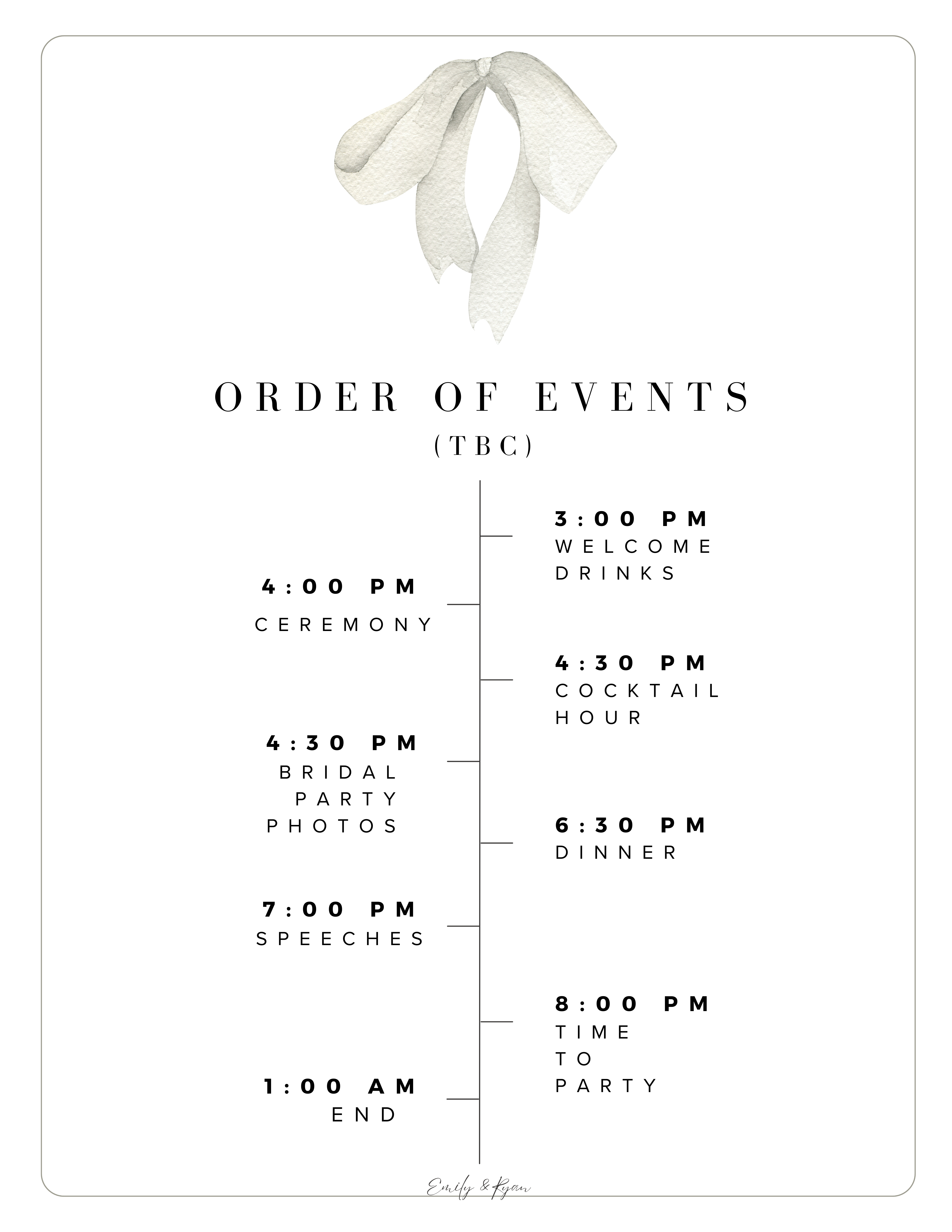 ORDER OF EVENTS
(TBC)

3:00 PM
WELCOME DRINKS

4:00 PM
CEREMONY

4:30 PM
COCKTAIL HOUR

4:30 PM
BRIDAL PARTY PHOTOS

6:30 PM
DINNER

7:00 PM
SPEECHES

8:00 PM
TIME TO PARTY

1:00 AM
END

Emily & Ryan